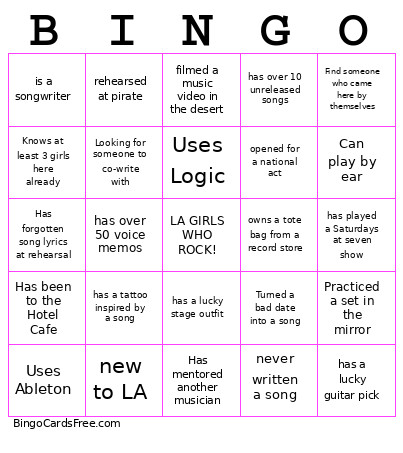 | B | I | N | G | O |
|---|---|---|---|---|
| is a songwriter | rehearsed at pirate | filmed a music video in the desert | has over 10 unreleased songs | Find someone who came here by themselves |
| Knows at least 3 girls here already | Looking for someone to co-write with | Uses Logic | opened for a national act | Can play by ear |
| Has forgotten song lyrics at rehearsal | has over 50 voice memos | LA GIRLS WHO ROCK! | owns a tote bag from a record store | has played a Saturdays at seven show |
| Has been to the Hotel Cafe | has a tattoo inspired by a song | has a lucky stage outfit | Turned a bad date into a song | Practiced a set in the mirror |
| Uses Ableton | new to LA | Has mentored another musician | never written a song | has a lucky guitar pick |

BingoCardsFree.com